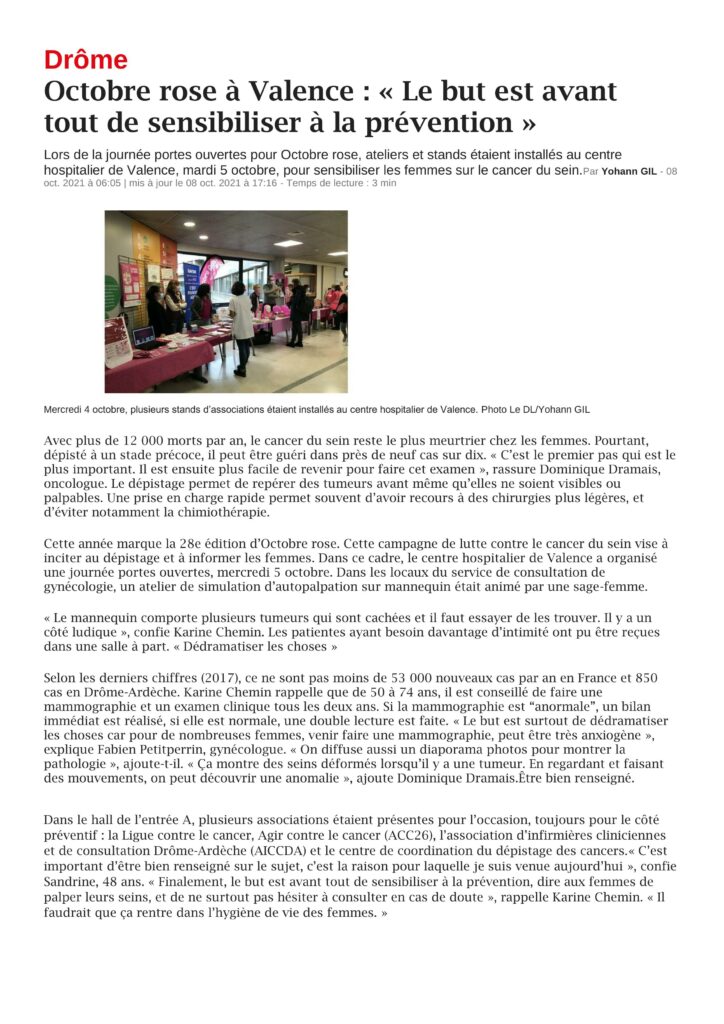 Drôme

Octobre rose à Valence : « Le but est avant tout de sensibiliser à la prévention »

Lors de la journée portes ouvertes pour Octobre rose, ateliers et stands étaient installés au centre hospitalier de Valence, mardi 5 octobre, pour sensibiliser les femmes sur le cancer du sein. Par Yohann GIL - 08 oct. 2021 à 06:05 | mis à jour le 08 oct. 2021 à 17:16 - Temps de lecture : 3 min

Mercredi 4 octobre, plusieurs stands d'associations étaient installés au centre hospitalier de Valence. Photo Le DL/Yohann GIL

Avec plus de 12 000 morts par an, le cancer du sein reste le plus meurtrier chez les femmes. Pourtant, dépisté à un stade précoce, il peut être guéri dans près de neuf cas sur dix. « C'est le premier pas qui est le plus important. Il est ensuite plus facile de revenir pour faire cet examen », rassure Dominique Dramais, oncologue. Le dépistage permet de repérer des tumeurs avant même qu'elles ne soient visibles ou palpables. Une prise en charge rapide permet souvent d'avoir recours à des chirurgies plus légères, et d'éviter notamment la chimiothérapie.

Cette année marque la 28e édition d'Octobre rose. Cette campagne de lutte contre le cancer du sein vise à inciter au dépistage et à informer les femmes. Dans ce cadre, le centre hospitalier de Valence a organisé une journée portes ouvertes, mercredi 5 octobre. Dans les locaux du service de consultation de gynécologie, un atelier de simulation d'autopalpation sur mannequin était animé par une sage-femme.

« Le mannequin comporte plusieurs tumeurs qui sont cachées et il faut essayer de les trouver. Il y a un côté ludique », confie Karine Chemin. Les patientes ayant besoin davantage d'intimité ont pu être reçues dans une salle à part. « Dédramatiser les choses »

Selon les derniers chiffres (2017), ce ne sont pas moins de 53 000 nouveaux cas par an en France et 850 cas en Drôme-Ardèche. Karine Chemin rappelle que de 50 à 74 ans, il est conseillé de faire une mammographie et un examen clinique tous les deux ans. Si la mammographie est "anormale", un bilan immédiat est réalisé, si elle est normale, une double lecture est faite. « Le but est surtout de dédramatiser les choses car pour de nombreuses femmes, venir faire une mammographie, peut être très anxiogène », explique Fabien Petitperrin, gynécologue. « On diffuse aussi un diaporama photos pour montrer la pathologie », ajoute-t-il. « Ça montre des seins déformés lorsqu'il y a une tumeur. En regardant et faisant des mouvements, on peut découvrir une anomalie », ajoute Dominique Dramais.Être bien renseigné.

Dans le hall de l'entrée A, plusieurs associations étaient présentes pour l'occasion, toujours pour le côté préventif : la Ligue contre le cancer, Agir contre le cancer (ACC26), l'association d'infirmières cliniciennes et de consultation Drôme-Ardèche (AICCDA) et le centre de coordination du dépistage des cancers.« C'est important d'être bien renseigné sur le sujet, c'est la raison pour laquelle je suis venue aujourd'hui », confie Sandrine, 48 ans. « Finalement, le but est avant tout de sensibiliser à la prévention, dire aux femmes de palper leurs seins, et de ne surtout pas hésiter à consulter en cas de doute », rappelle Karine Chemin. « Il faudrait que ça rentre dans l'hygiène de vie des femmes. »